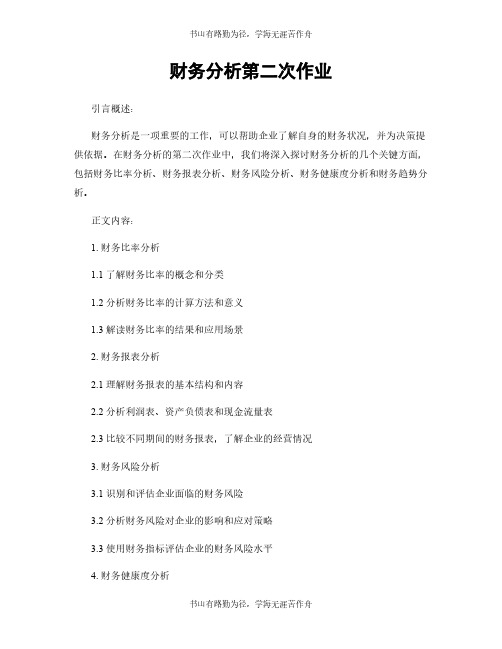 书山有路勤为径，学海无涯苦作舟

财务分析第二次作业

引言概述：

财务分析是一项重要的工作，可以帮助企业了解自身的财务状况，并为决策提供依据。在财务分析的第二次作业中，我们将深入探讨财务分析的几个关键方面，包括财务比率分析、财务报表分析、财务风险分析、财务健康度分析和财务趋势分析。

正文内容：

1. 财务比率分析

1.1 了解财务比率的概念和分类

1.2 分析财务比率的计算方法和意义

1.3 解读财务比率的结果和应用场景

2. 财务报表分析

2.1 理解财务报表的基本结构和内容

2.2 分析利润表、资产负债表和现金流量表

2.3 比较不同期间的财务报表，了解企业的经营情况

3. 财务风险分析

3.1 识别和评估企业面临的财务风险

3.2 分析财务风险对企业的影响和应对策略

3.3 使用财务指标评估企业的财务风险水平

4. 财务健康度分析

书山有路勤为径，学海无涯苦作舟